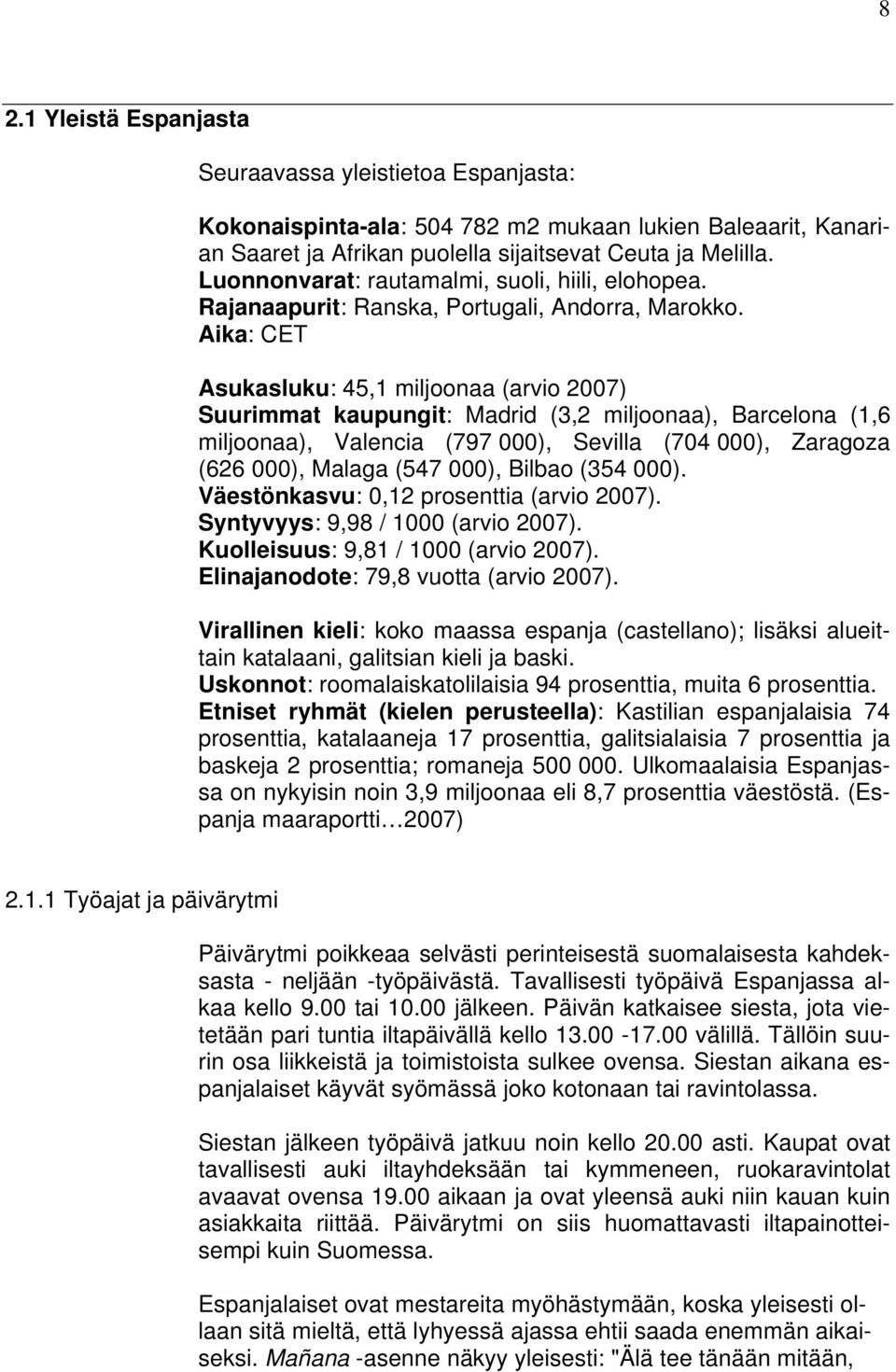 8

2.1 Yleistä Espanjasta

Seuraavassa yleistietoa Espanjasta:

Kokonaispinta-ala: 504 782 m2 mukaan lukien Baleaarit, Kanarian Saaret ja Afrikan puolella sijaitsevat Ceuta ja Melilla.
Luonnonvarat: rautamalmi, suoli, hiili, elohopea.
Rajanaapurit: Ranska, Portugali, Andorra, Marokko.
Aika: CET

Asukasluku: 45,1 miljoonaa (arvio 2007)
Suurimmat kaupungit: Madrid (3,2 miljoonaa), Barcelona (1,6 miljoonaa), Valencia (797 000), Sevilla (704 000), Zaragoza (626 000), Malaga (547 000), Bilbao (354 000).
Väestönkasvu: 0,12 prosenttia (arvio 2007).
Syntyvyys: 9,98 / 1000 (arvio 2007).
Kuolleisuus: 9,81 / 1000 (arvio 2007).
Elinajanodote: 79,8 vuotta (arvio 2007).

Virallinen kieli: koko maassa espanja (castellano); lisäksi alueittain katalaani, galitsian kieli ja baski.
Uskonnot: roomalaiskatolilaisia 94 prosenttia, muita 6 prosenttia.
Etniset ryhmät (kielen perusteella): Kastilian espanjalaisia 74 prosenttia, katalaaneja 17 prosenttia, galitsialaisia 7 prosenttia ja baskeja 2 prosenttia; romaneja 500 000. Ulkomaalaisia Espanjassa on nykyisin noin 3,9 miljoonaa eli 8,7 prosenttia väestöstä. (Espanja maaraportti…2007)

2.1.1 Työajat ja päivärytmi

Päivärytmi poikkeaa selvästi perinteisestä suomalaisesta kahdeksasta - neljään -työpäivästä. Tavallisesti työpäivä Espanjassa alkaa kello 9.00 tai 10.00 jälkeen. Päivän katkaisee siesta, jota vietetään pari tuntia iltapäivällä kello 13.00 -17.00 välillä. Tällöin suurin osa liikkeistä ja toimistoista sulkee ovensa. Siestan aikana espanjalaiset käyvät syömässä joko kotonaan tai ravintolassa.

Siestan jälkeen työpäivä jatkuu noin kello 20.00 asti. Kaupat ovat tavallisesti auki iltayhdeksään tai kymmeneen, ruokaravintolat avaavat ovensa 19.00 aikaan ja ovat yleensä auki niin kauan kuin asiakkaita riittää. Päivärytmi on siis huomattavasti iltapainotteisempi kuin Suomessa.

Espanjalaiset ovat mestareita myöhästymään, koska yleisesti ollaan sitä mieltä, että lyhyessä ajassa ehtii saada enemmän aikaiseksi. Mañana -asenne näkyy yleisesti: "Älä tee tänään mitään,